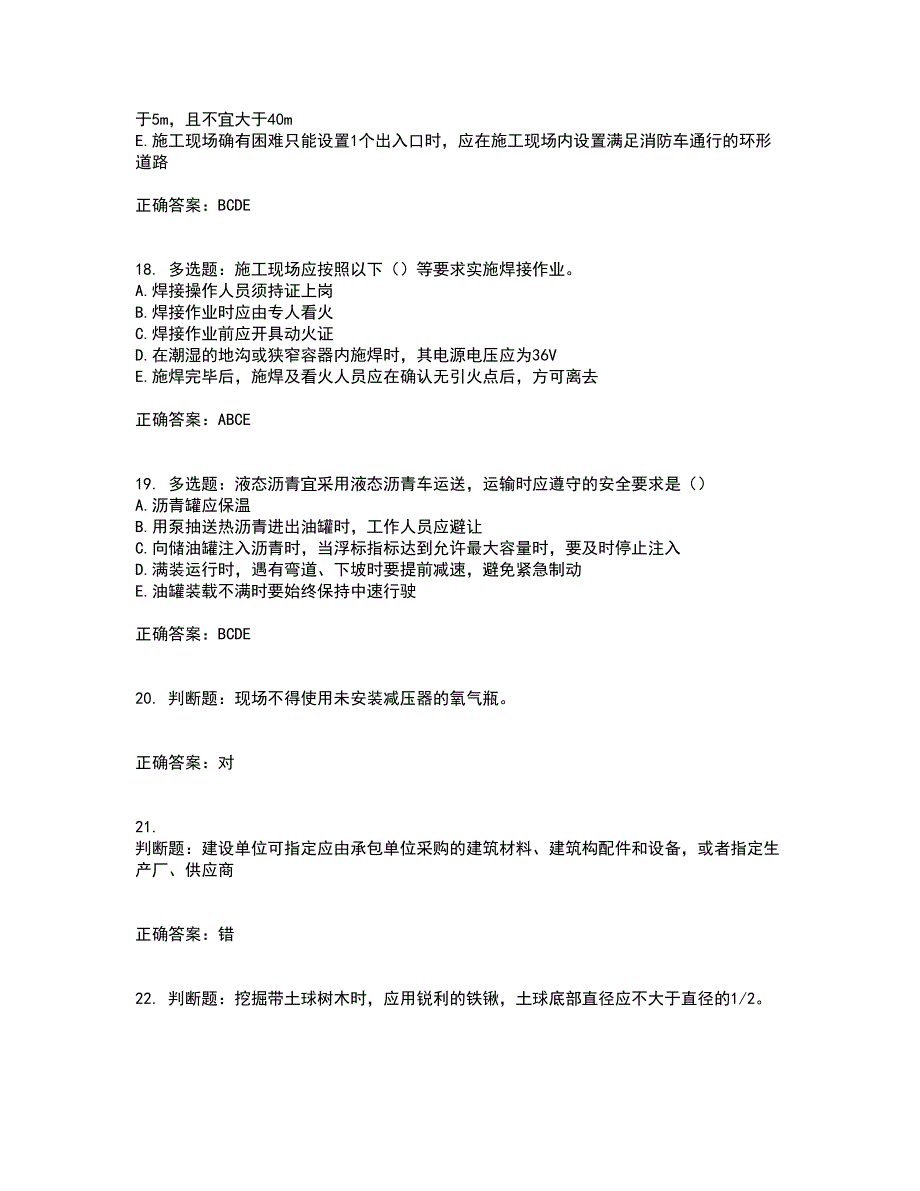 于5m，且不宜大于40m
E.施工现场确有困难只能设置1个出入口时，应在施工现场内设置满足消防车通行的环形道路

正确答案：BCDE

18. 多选题：施工现场应按照以下（）等要求实施焊接作业。
A.焊接操作人员须持证上岗
B.焊接作业时应由专人看火
C.焊接作业前应开具动火证
D.在潮湿的地沟或狭窄容器内施焊时，其电源电压应为36V
E.施焊完毕后，施焊及看火人员应在确认无引火点后，方可离去

正确答案：ABCE

19. 多选题：液态沥青宜采用液态沥青车运送，运输时应遵守的安全要求是（）
A.沥青罐应保温
B.用泵抽送热沥青进出油罐时，工作人员应避让
C.向储油罐注入沥青时，当浮标指标达到允许最大容量时，要及时停止注入
D.满装运行时，遇有弯道、下坡时要提前减速，避免紧急制动
E.油罐装载不满时要始终保持中速行驶

正确答案：BCDE

20. 判断题：现场不得使用未安装减压器的氧气瓶。

正确答案：对

21.
判断题：建设单位可指定应由承包单位采购的建筑材料、建筑构配件和设备，或者指定生产厂、供应商

正确答案：错

22. 判断题：挖掘带土球树木时，应用锐利的铁锹，土球底部直径应不大于直径的1/2。